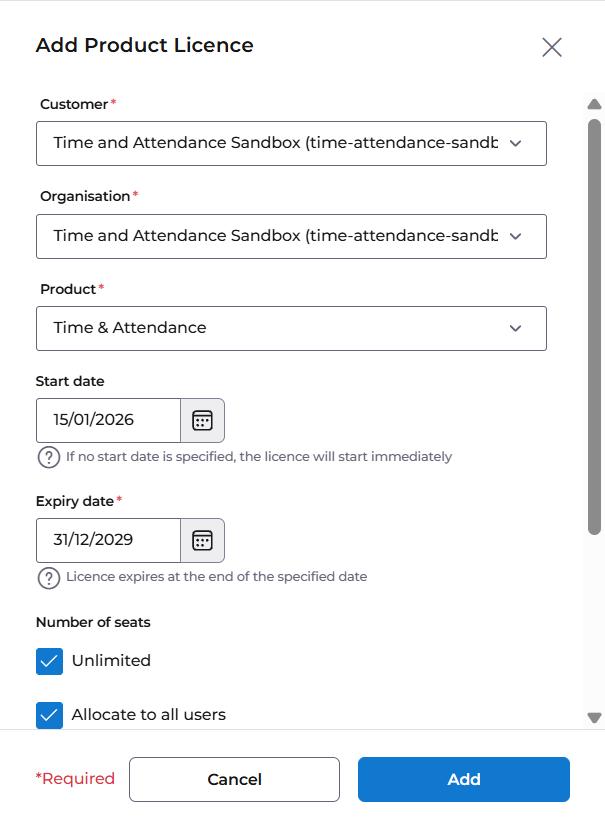 Add Product Licence

Customer*

Time and Attendance Sandbox (time-attendance-sandb

Organisation*

Time and Attendance Sandbox (time-attendance-sandb

Product*

Time & Attendance

Start date

15/01/2026

If no start date is specified, the licence will start immediately

Expiry date*

31/12/2029

Licence expires at the end of the specified date

Number of seats

Unlimited

Allocate to all users

*Required

Cancel

Add